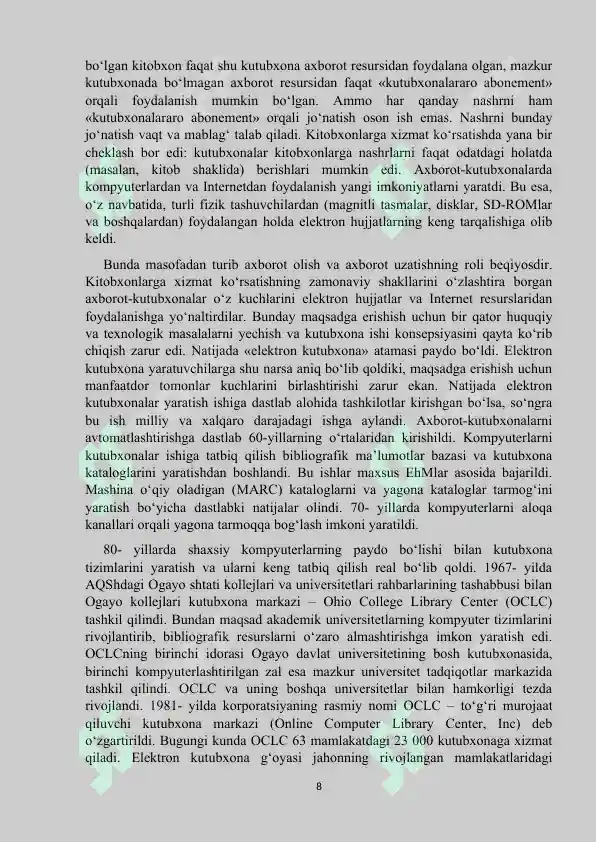 bo‘lgan kitobxon faqat shu kutubxona axborot resursidan foydalana olgan, mazkur kutubxonada bo‘lmagan axborot resursidan faqat «kutubxonalararo abonement» orqali foydalanish mumkin bo‘lgan. Ammo har qanday nashrni ham «kutubxonalararo abonement» orqali jo‘natish oson ish emas. Nashrni bunday jo‘natish vaqt va mablag‘ talab qiladi. Kitobxonlarga xizmat ko‘rsatishda yana bir cheklash bor edi: kutubxonalar kitobxonlarga nashrlarni faqat odatdagi holatda (masalan, kitob shaklida) berishlari mumkin edi. Axborot-kutubxonalarda kompyuterlardan va Internetdan foydalanish yangi imkoniyatlarni yaratdi. Bu esa, o‘z navbatida, turli fizik tashuvchilardan (magnitli tasmalar, disklar, SD-ROMlar va boshqalardan) foydalangan holda elektron hujjatlarning keng tarqalishiga olib keldi.

Bunda masofadan turib axborot olish va axborot uzatishning roli beqiyosdir. Kitobxonlarga xizmat ko‘rsatishning zamonaviy shakllarini o‘zlashtira borgan axborot-kutubxonalar o‘z kuchlarini elektron hujjatlar va Internet resurslaridan foydalanishga yo‘naltirdilar. Bunday maqsadga erishish uchun bir qator huquqiy va texnologik masalalarni yechish va kutubxona ishi konsepsiyasini qayta ko‘rib chiqish zarur edi. Natijada «elektron kutubxona» atamasi paydo bo‘ldi. Elektron kutubxona yaratuvchilarga shu narsa aniq bo‘lib qoldiki, maqsadga erishish uchun manfaatdor tomonlar kuchlarini birlashtirishi zarur ekan. Natijada elektron kutubxonalar yaratish ishiga dastlab alohida tashkilotlar kirishgan bo‘lsa, so‘ngra bu ish milliy va xalqaro darajadagi ishga aylandi. Axborot-kutubxonalarni avtomatlashtirishga dastlab 60-yillarning o‘rtalaridan kirishildi. Kompyuterlarni kutubxonalar ishiga tatbiq qilish bibliografik ma’lumotlar bazasi va kutubxona kataloglarini yaratishdan boshlandi. Bu ishlar maxsus EhMlar asosida bajarildi. Mashina o‘qiy oladigan (MARC) kataloglarni va yagona kataloglar tarmog‘ini yaratish bo‘yicha dastlabki natijalar olindi. 70- yillarda kompyuterlarni aloqa kanallari orqali yagona tarmoqqa bog‘lash imkoni yaratildi.

80- yillarda shaxsiy kompyuterlarning paydo bo‘lishi bilan kutubxona tizimlarini yaratish va ularni keng tatbiq qilish real bo‘lib qoldi. 1967- yilda AQShdagi Ogayo shtati kollejlari va universitetlari rahbarlarining tashabbusi bilan Ogayo kollejlari kutubxona markazi – Ohio College Library Center (OCLC) tashkil qilindi. Bundan maqsad akademik universitetlarning kompyuter tizimlarini rivojlantirib, bibliografik resurslarni o‘zaro almashtirishga imkon yaratish edi. OCLCning birinchi idorasi Ogayo davlat universitetining bosh kutubxonasida, birinchi kompyuterlashtirilgan zal esa mazkur universitet tadqiqotlar markazida tashkil qilindi. OCLC va uning boshqa universitetlar bilan hamkorligi tezda rivojlandi. 1981- yilda korporatsiyaning rasmiy nomi OCLC – to‘g‘ri murojaat qiluvchi kutubxona markazi (Online Computer Library Center, Inc) deb o‘zgartirildi. Bugungi kunda OCLC 63 mamlakatdagi 23 000 kutubxonaga xizmat qiladi. Elektron kutubxona g‘oyasi jahonning rivojlangan mamlakatlaridagi

8